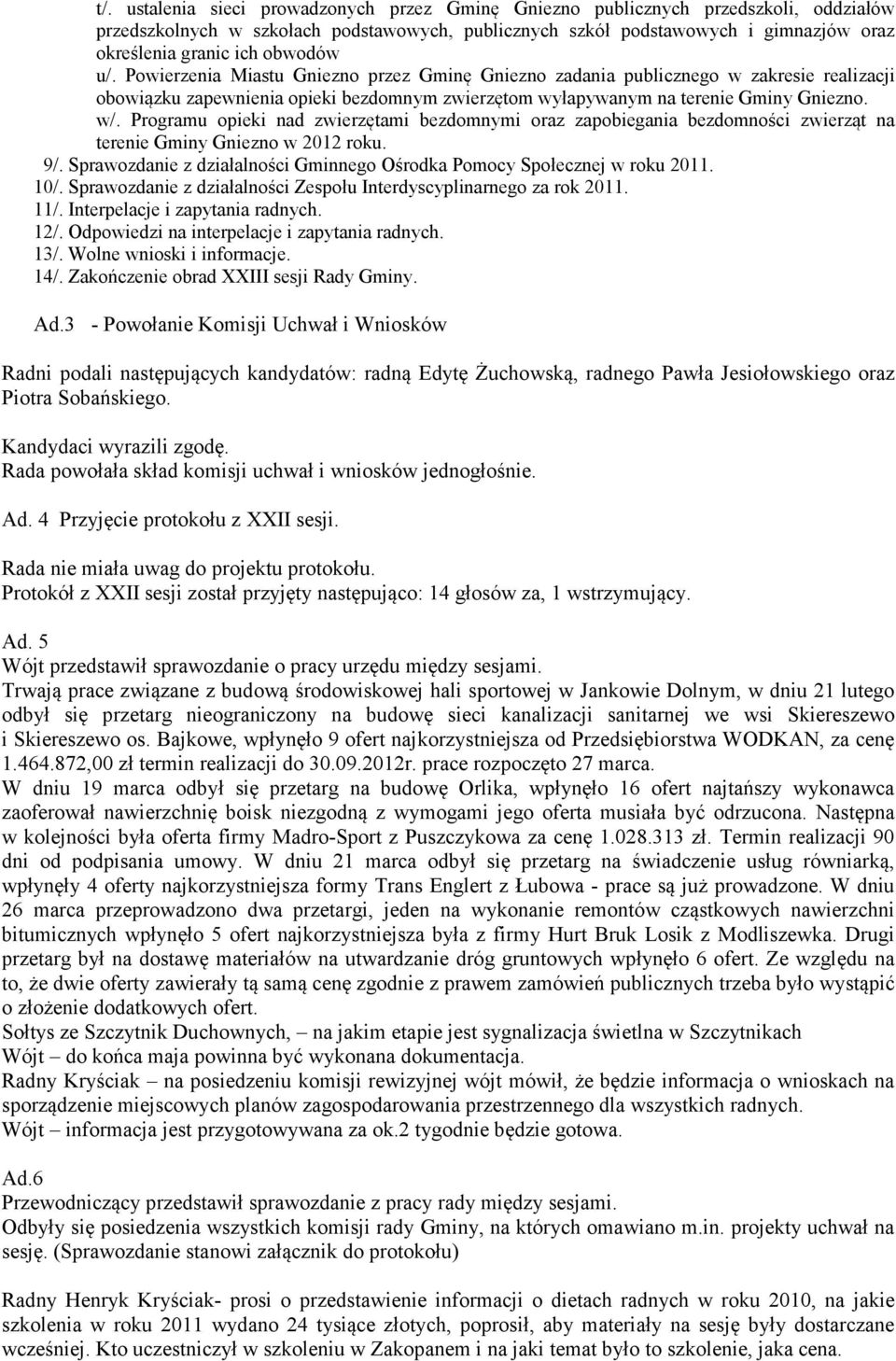 t/. ustalenia sieci prowadzonych przez Gminę Gniezno publicznych przedszkoli, oddziałów przedszkolnych w szkołach podstawowych, publicznych szkół podstawowych i gimnazjów oraz określenia granic ich obwodów
u/. Powierzenia Miastu Gniezno przez Gminę Gniezno zadania publicznego w zakresie realizacji obowiązku zapewnienia opieki bezdomnym zwierzętom wyłapywanym na terenie Gminy Gniezno.
w/. Programu opieki nad zwierzętami bezdomnymi oraz zapobiegania bezdomności zwierząt na terenie Gminy Gniezno w 2012 roku.
9/. Sprawozdanie z działalności Gminnego Ośrodka Pomocy Społecznej w roku 2011.
10/. Sprawozdanie z działalności Zespołu Interdyscyplinarnego za rok 2011.
11/. Interpelacje i zapytania radnych.
12/. Odpowiedzi na interpelacje i zapytania radnych.
13/. Wolne wnioski i informacje.
14/. Zakończenie obrad XXIII sesji Rady Gminy.

Ad.3 - Powołanie Komisji Uchwał i Wniosków

Radni podali następujących kandydatów: radną Edytę Żuchowską, radnego Pawła Jesiołowskiego oraz Piotra Sobańskiego.

Kandydaci wyrazili zgodę.
Rada powołała skład komisji uchwał i wniosków jednogłośnie.

Ad. 4 Przyjęcie protokołu z XXII sesji.

Rada nie miała uwag do projektu protokołu.
Protokół z XXII sesji został przyjęty następująco: 14 głosów za, 1 wstrzymujący.

Ad. 5
Wójt przedstawił sprawozdanie o pracy urzędu między sesjami.
Trwają prace związane z budową środowiskowej hali sportowej w Jankowie Dolnym, w dniu 21 lutego odbył się przetarg nieograniczony na budowę sieci kanalizacji sanitarnej we wsi Skiereszewo i Skiereszewo os. Bajkowe, wpłynęło 9 ofert najkorzystniejsza od Przedsiębiorstwa WODKAN, za cenę 1.464.872,00 zł termin realizacji do 30.09.2012r. prace rozpoczęto 27 marca.
W dniu 19 marca odbył się przetarg na budowę Orlika, wpłynęło 16 ofert najtańszy wykonawca zaoferował nawierzchnię boisk niezgodną z wymogami jego oferta musiała być odrzucona. Następna w kolejności była oferta firmy Madro-Sport z Puszczykowa za cenę 1.028.313 zł. Termin realizacji 90 dni od podpisania umowy. W dniu 21 marca odbył się przetarg na świadczenie usług równiarką, wpłynęły 4 oferty najkorzystniejsza formy Trans Englert z Łubowa - prace są już prowadzone. W dniu 26 marca przeprowadzono dwa przetargi, jeden na wykonanie remontów cząstkowych nawierzchni bitumicznych wpłynęło 5 ofert najkorzystniejsza była z firmy Hurt Bruk Losik z Modliszewka. Drugi przetarg był na dostawę materiałów na utwardzanie dróg gruntowych wpłynęło 6 ofert. Ze względu na to, że dwie oferty zawierały tą samą cenę zgodnie z prawem zamówień publicznych trzeba było wystąpić o złożenie dodatkowych ofert.
Sołtys ze Szczytnik Duchownych, – na jakim etapie jest sygnalizacja świetlna w Szczytnikach
Wójt – do końca maja powinna być wykonana dokumentacja.
Radny Kryściak – na posiedzeniu komisji rewizyjnej wójt mówił, że będzie informacja o wnioskach na sporządzenie miejscowych planów zagospodarowania przestrzennego dla wszystkich radnych.
Wójt – informacja jest przygotowywana za ok.2 tygodnie będzie gotowa.

Ad.6
Przewodniczący przedstawił sprawozdanie z pracy rady między sesjami.
Odbyły się posiedzenia wszystkich komisji rady Gminy, na których omawiano m.in. projekty uchwał na sesję. (Sprawozdanie stanowi załącznik do protokołu)

Radny Henryk Kryściak- prosi o przedstawienie informacji o dietach radnych w roku 2010, na jakie szkolenia w roku 2011 wydano 24 tysiące złotych, poprosił, aby materiały na sesję były dostarczane wcześniej. Kto uczestniczył w szkoleniu w Zakopanem i na jaki temat było to szkolenie, jaka cena.